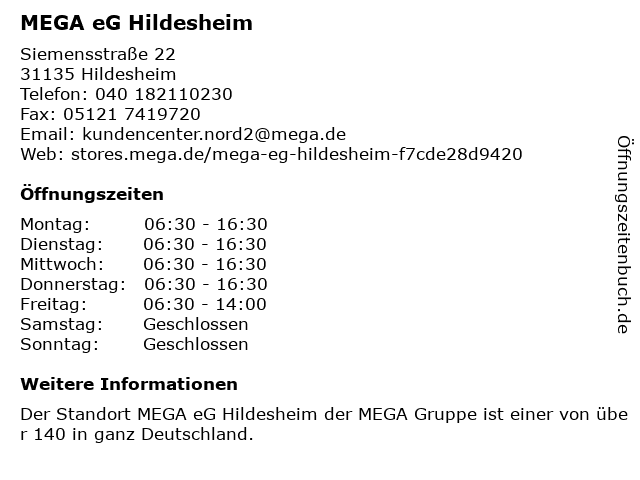 MEGA eG Hildesheim

Siemensstraße 22
31135 Hildesheim
Telefon: 040 182110230
Fax: 05121 7419720
Email: kundencenter.nord2@mega.de
Web: stores.mega.de/mega-eg-hildesheim-f7cde28d9420

Öffnungszeiten

| Montag: | 06:30 - 16:30 |
|---|---|
| Dienstag: | 06:30 - 16:30 |
| Mittwoch: | 06:30 - 16:30 |
| Donnerstag: | 06:30 - 16:30 |
| Freitag: | 06:30 - 14:00 |
| Samstag: | Geschlossen |
| Sonntag: | Geschlossen |

Weitere Informationen

Der Standort MEGA eG Hildesheim der MEGA Gruppe ist einer von über 140 in ganz Deutschland.

Öffnungszeitenbuch.de